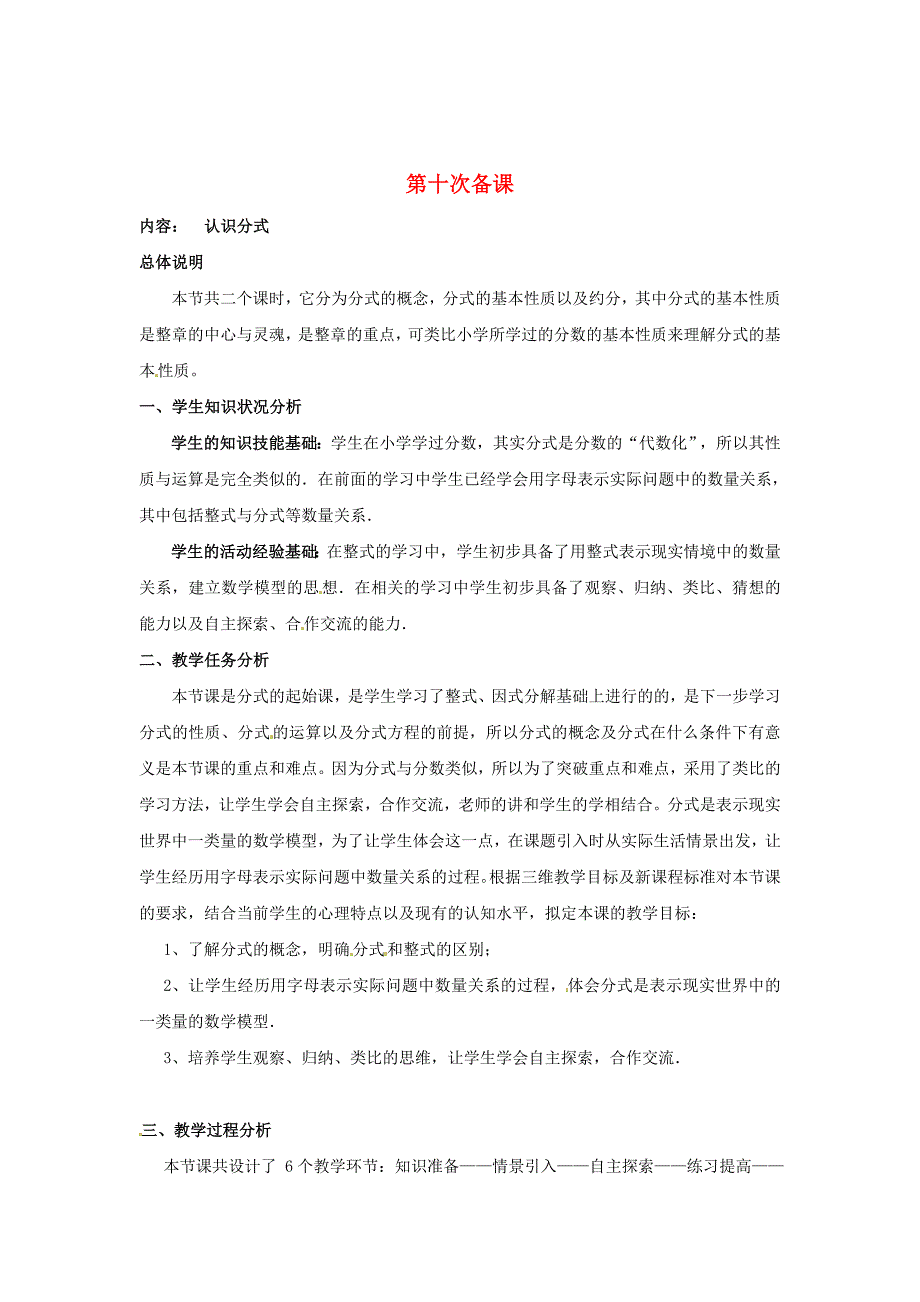 第十次备课

内容：　认识分式

总体说明

本节共二个课时，它分为分式的概念，分式的基本性质以及约分，其中分式的基本性质是整章的中心与灵魂，是整章的重点，可类比小学所学过的分数的基本性质来理解分式的基本性质。

一、学生知识状况分析

学生的知识技能基础：学生在小学学过分数，其实分式是分数的“代数化”，所以其性质与运算是完全类似的．在前面的学习中学生已经学会用字母表示实际问题中的数量关系，其中包括整式与分式等数量关系．

学生的活动经验基础：在整式的学习中，学生初步具备了用整式表示现实情境中的数量关系，建立数学模型的思想．在相关的学习中学生初步具备了观察、归纳、类比、猜想的能力以及自主探索、合作交流的能力．

二、教学任务分析

本节课是分式的起始课，是学生学习了整式、因式分解基础上进行的的，是下一步学习分式的性质、分式的运算以及分式方程的前提，所以分式的概念及分式在什么条件下有意义是本节课的重点和难点。因为分式与分数类似，所以为了突破重点和难点，采用了类比的学习方法，让学生学会自主探索，合作交流，老师的讲和学生的学相结合。分式是表示现实世界中一类量的数学模型，为了让学生体会这一点，在课题引入时从实际生活情景出发，让学生经历用字母表示实际问题中数量关系的过程。根据三维教学目标及新课程标准对本节课的要求，结合当前学生的心理特点以及现有的认知水平，拟定本课的教学目标：

1、了解分式的概念，明确分式和整式的区别；

2、让学生经历用字母表示实际问题中数量关系的过程，体会分式是表示现实世界中的一类量的数学模型．

3、培养学生观察、归纳、类比的思维，让学生学会自主探索，合作交流．

三、教学过程分析

本节课共设计了 6 个教学环节：知识准备——情景引入——自主探索——练习提高——